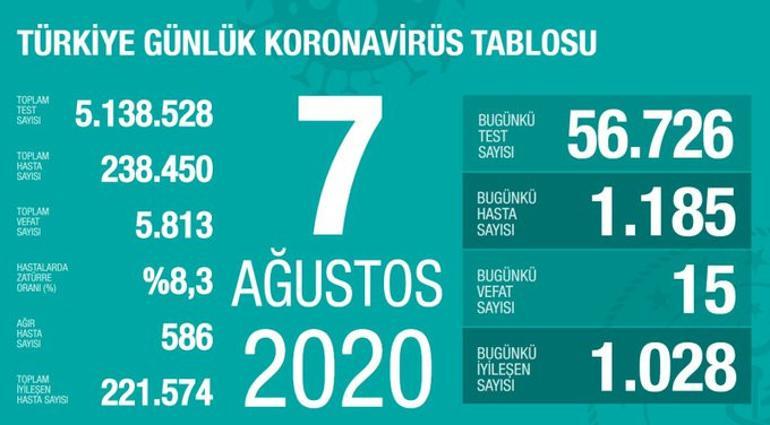 TÜRKİYE GÜNLÜK KORONAVİRÜS TABLOSU

TOPLAM TEST SAYISI 5.138.528

TOPLAM HASTA SAYISI 238.450

TOPLAM VEFAT SAYISI 5.813

HASTALARDA ZATÜRRE ORANI (%) %8,3

AĞIR HASTA SAYISI 586

TOPLAM İYİLEŞEN HASTA SAYISI 221.574

7 AĞUSTOS 2020

BUGÜNKÜ TEST SAYISI 56.726

BUGÜNKÜ HASTA SAYISI 1.185

BUGÜNKÜ VEFAT SAYISI 15

BUGÜNKÜ İYİLEŞEN SAYISI 1.028